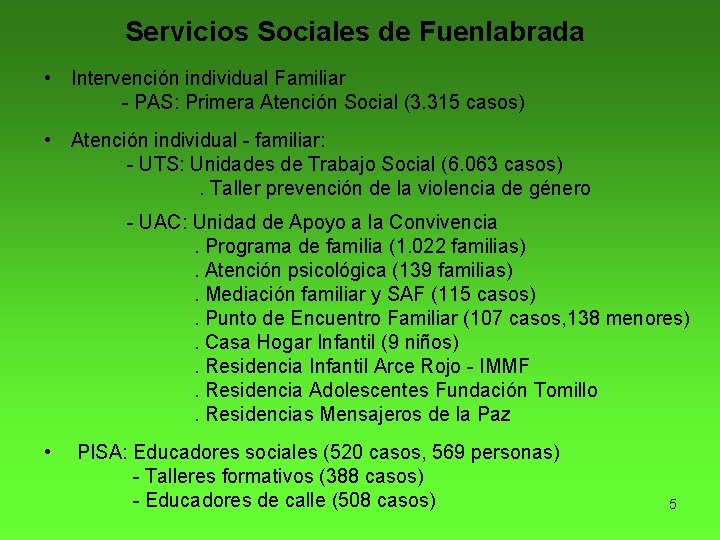 Servicios Sociales de Fuenlabrada

• Intervención individual Familiar
- PAS: Primera Atención Social (3.315 casos)

• Atención individual - familiar:
- UTS: Unidades de Trabajo Social (6.063 casos)
. Taller prevención de la violencia de género

- UAC: Unidad de Apoyo a la Convivencia
. Programa de familia (1.022 familias)
. Atención psicológica (139 familias)
. Mediación familiar y SAF (115 casos)
. Punto de Encuentro Familiar (107 casos,138 menores)
. Casa Hogar Infantil (9 niños)
. Residencia Infantil Arce Rojo - IMMF
. Residencia Adolescentes Fundación Tomillo
. Residencias Mensajeros de la Paz

• PISA: Educadores sociales (520 casos, 569 personas)
- Talleres formativos (388 casos)
- Educadores de calle (508 casos)

5